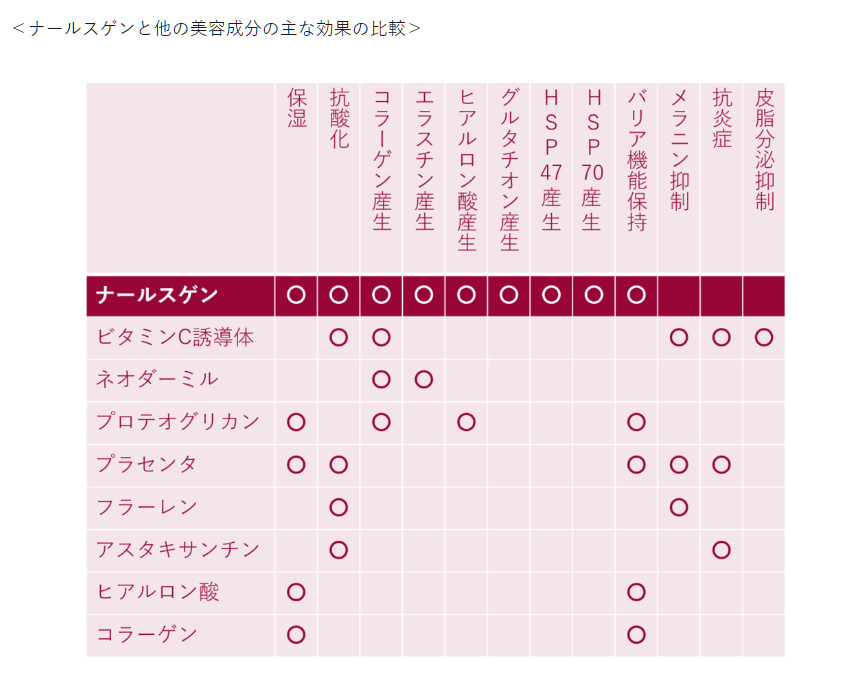 ＜ナールスゲンと他の美容成分の主な効果の比較＞

| | 保湿 | 抗酸化 | コラーゲン産生 | エラスチン産生 | ヒアルロン酸産生 | グルタチオン産生 | HSP47産生 | HSP70産生 | バリア機能保持 | メラニン抑制 | 抗炎症 | 皮脂分泌抑制 |
|---|---|---|---|---|---|---|---|---|---|---|---|---|
| ナールスゲン | ○ | ○ | ○ | ○ | ○ | ○ | ○ | ○ | ○ | | | |
| ビタミンC誘導体 | | ○ | ○ | | | | | | | ○ | ○ | ○ |
| ネオダーミル | | | ○ | ○ | | | | | | | | |
| プロテオグリカン | ○ | | ○ | | ○ | | | | ○ | | | |
| プラセンタ | ○ | ○ | | | | | | | ○ | ○ | ○ | |
| フラーレン | | ○ | | | | | | | | ○ | | |
| アスタキサンチン | | ○ | | | | | | | | | ○ | |
| ヒアルロン酸 | ○ | | | | | | | | ○ | | | |
| コラーゲン | ○ | | | | | | | | ○ | | | |